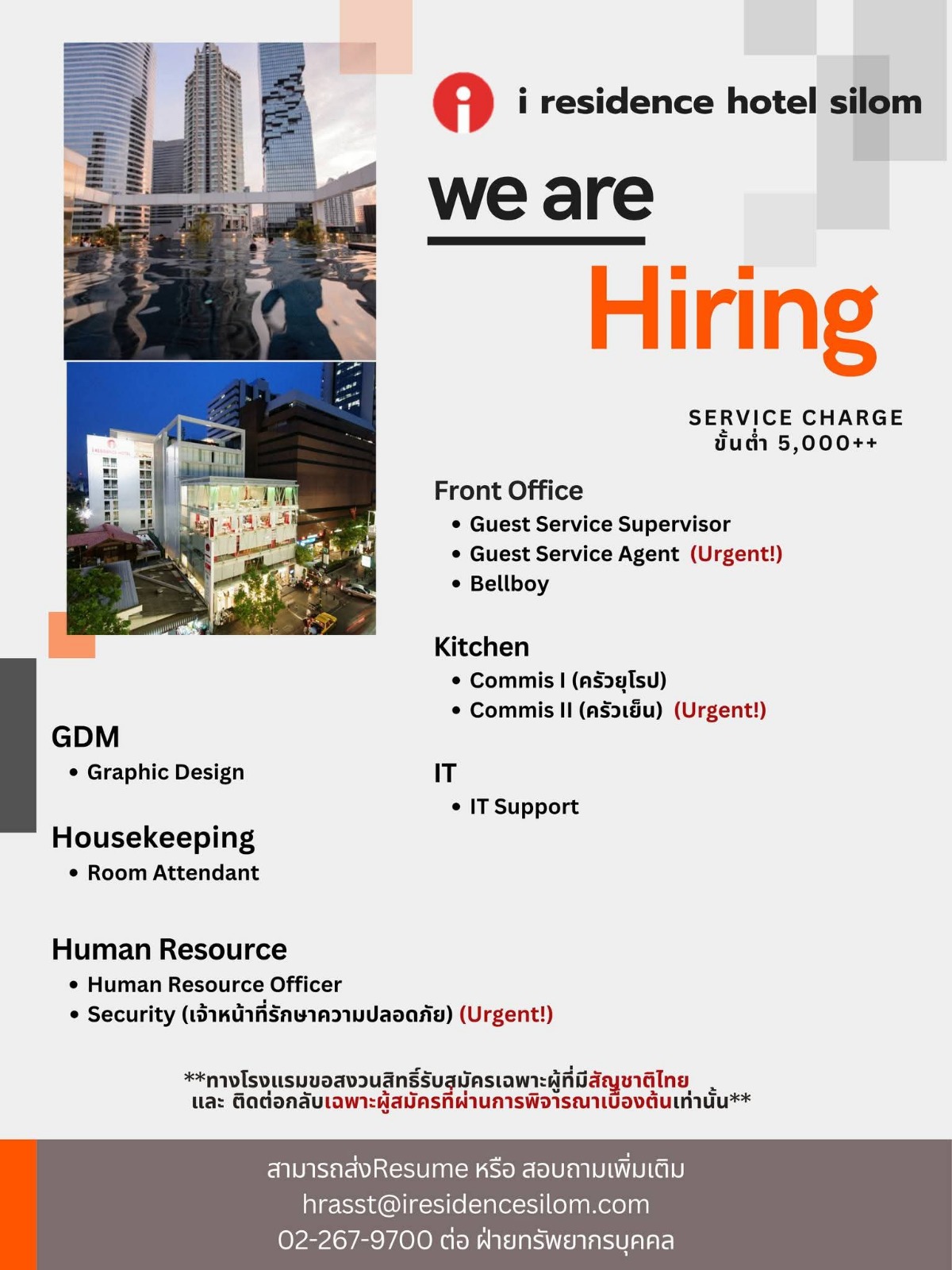 i residence hotel silom

we are
Hiring

SERVICE CHARGE
ขั้นต่ำ 5,000++

Front Office
• Guest Service Supervisor
• Guest Service Agent (Urgent!)
• Bellboy

Kitchen
• Commis I (ครัวยุโรป)
• Commis II (ครัวเย็น) (Urgent!)

IT
• IT Support

GDM
• Graphic Design

Housekeeping
• Room Attendant

Human Resource
• Human Resource Officer
• Security (เจ้าหน้าที่รักษาความปลอดภัย) (Urgent!)

**ทางโรงแรมขอสงวนสิทธิ์รับสมัครเฉพาะผู้ที่มีสัญชาติไทย และ ติดต่อกลับเฉพาะผู้สมัครที่ผ่านการพิจารณาเบื้องต้นเท่านั้น**

สามารถส่งResume หรือ สอบถามเพิ่มเติม
hrasst@iresidencesilom.com
02-267-9700 ต่อ ฝ่ายทรัพยากรบุคคล